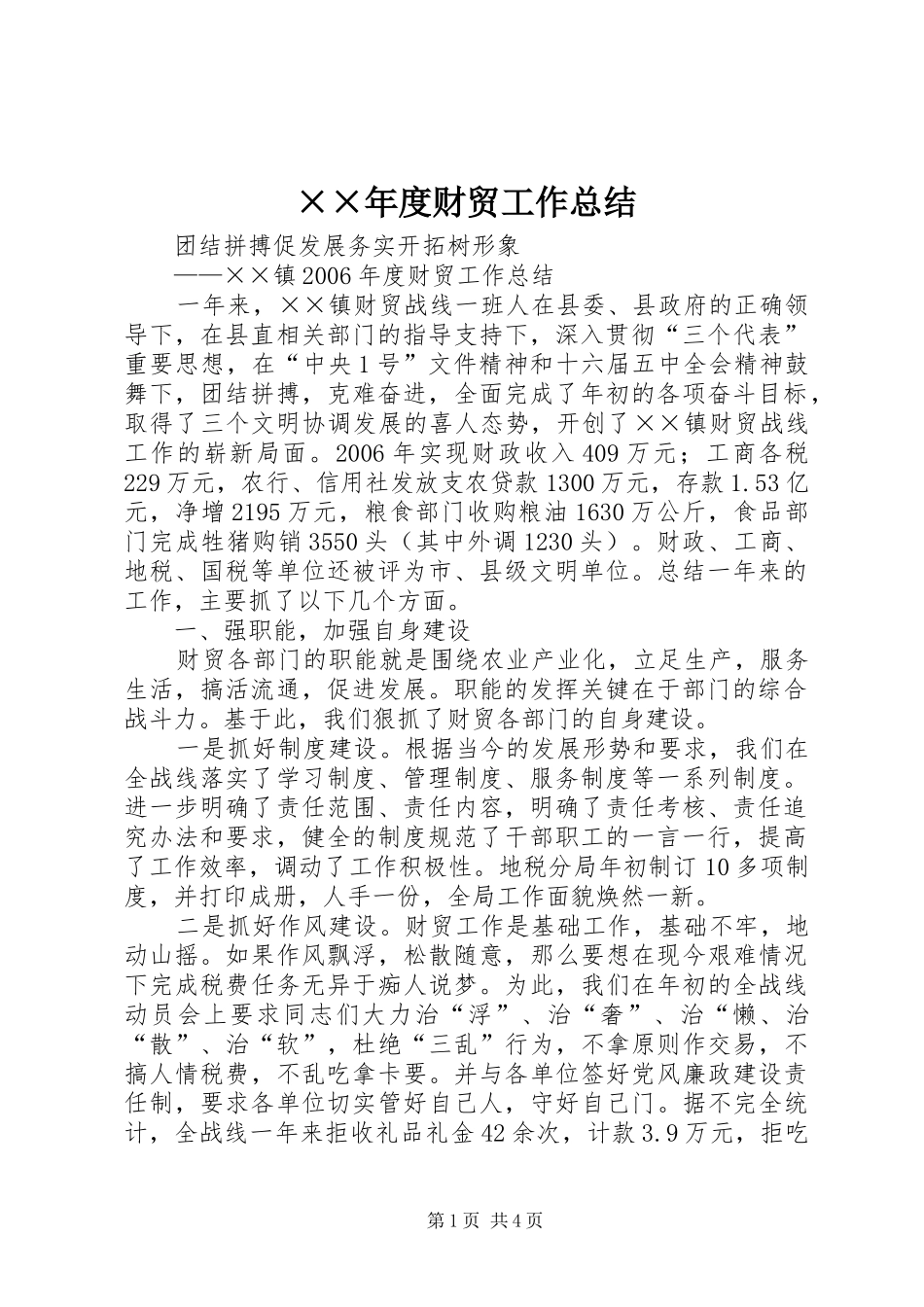 ××年度财贸工作总结

团结拼搏促发展务实开拓树形象

——××镇2006年度财贸工作总结

一年来，××镇财贸战线一班人在县委、县政府的正确领导下，在县直相关部门的指导支持下，深入贯彻“三个代表”重要思想，在“中央1号”文件精神和十六届五中全会精神鼓舞下，团结拼搏，克难奋进，全面完成了年初的各项奋斗目标，取得了三个文明协调发展的喜人态势，开创了××镇财贸战线工作的崭新局面。2006年实现财政收入409万元；工商各税229万元，农行、信用社发放支农贷款1300万元，存款1.53亿元，净增2195万元，粮食部门收购粮油1630万公斤，食品部门完成牲猪购销3550头（其中外调1230头）。财政、工商、地税、国税等单位还被评为市、县级文明单位。总结一年来的工作，主要抓了以下几个方面。

一、强职能，加强自身建设

财贸各部门的职能就是围绕农业产业化，立足生产，服务生活，搞活流通，促进发展。职能的发挥关键在于部门的综合战斗力。基于此，我们狠抓了财贸各部门的自身建设。

一是抓好制度建设。根据当今的发展形势和要求，我们在全战线落实了学习制度、管理制度、服务制度等一系列制度。进一步明确了责任范围、责任内容，明确了责任考核、责任追究办法和要求，健全的制度规范了干部职工的一言一行，提高了工作效率，调动了工作积极性。地税分局年初制订10多项制度，并打印成册，人手一份，全局工作面貌焕然一新。

二是抓好作风建设。财贸工作是基础工作，基础不牢，地动山摇。如果作风飘浮，松散随意，那么要想在现今艰难情况下完成税费任务无异于痴人说梦。为此，我们在年初的全战线动员会上要求同志们大力治“浮”、治“奢”、治“懒、治“散”、治“软”，杜绝“三乱”行为，不拿原则作交易，不搞人情税费，不乱吃拿卡要。并与各单位签好党风廉政建设责任制，要求各单位切实管好自己人，守好自己门。据不完全统计，全战线一年来拒收礼品礼金42余次，计款3.9万元，拒吃

第1页 共4页